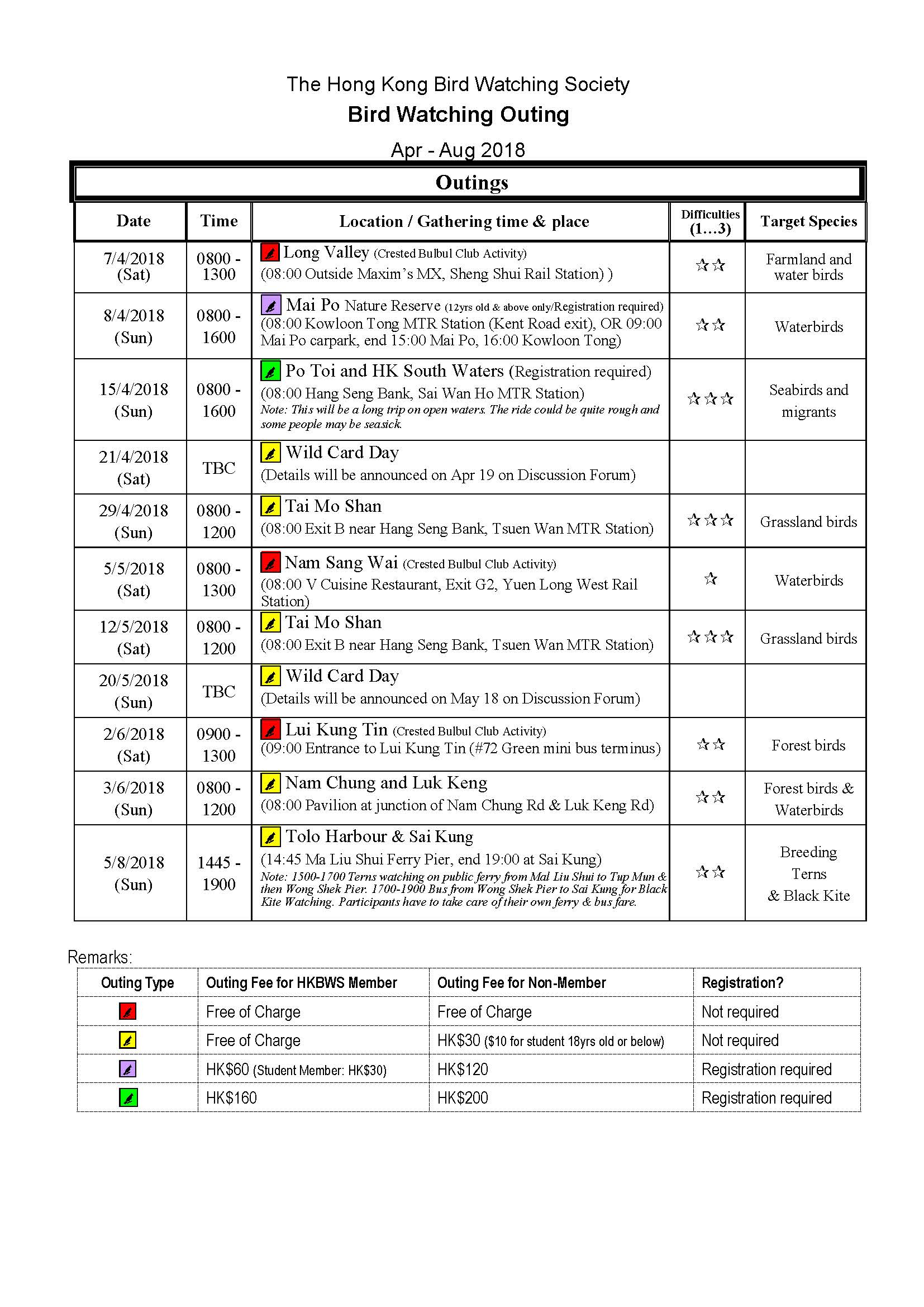 The Hong Kong Bird Watching Society
Bird Watching Outing
Apr - Aug 2018

Outings

| Date | Time | Location / Gathering time & place | Difficulties (1…3) | Target Species |
|---|---|---|---|---|
| 7/4/2018 (Sat) | 0800 - 1300 | Long Valley (Crested Bulbul Club Activity) (08:00 Outside Maxim's MX, Sheng Shui Rail Station) ) | ☆☆ | Farmland and water birds |
| 8/4/2018 (Sun) | 0800 - 1600 | Mai Po Nature Reserve (12yrs old & above only/Registration required) (08:00 Kowloon Tong MTR Station (Kent Road exit), OR 09:00 Mai Po carpark, end 15:00 Mai Po, 16:00 Kowloon Tong) | ☆☆ | Waterbirds |
| 15/4/2018 (Sun) | 0800 - 1600 | Po Toi and HK South Waters (Registration required) (08:00 Hang Seng Bank, Sai Wan Ho MTR Station) Note: This will be a long trip on open waters. The ride could be quite rough and some people may be seasick. | ☆☆☆ | Seabirds and migrants |
| 21/4/2018 (Sat) | TBC | Wild Card Day (Details will be announced on Apr 19 on Discussion Forum) | | |
| 29/4/2018 (Sun) | 0800 - 1200 | Tai Mo Shan (08:00 Exit B near Hang Seng Bank, Tsuen Wan MTR Station) | ☆☆☆ | Grassland birds |
| 5/5/2018 (Sat) | 0800 - 1300 | Nam Sang Wai (Crested Bulbul Club Activity) (08:00 V Cuisine Restaurant, Exit G2, Yuen Long West Rail Station) | ☆ | Waterbirds |
| 12/5/2018 (Sat) | 0800 - 1200 | Tai Mo Shan (08:00 Exit B near Hang Seng Bank, Tsuen Wan MTR Station) | ☆☆☆ | Grassland birds |
| 20/5/2018 (Sun) | TBC | Wild Card Day (Details will be announced on May 18 on Discussion Forum) | | |
| 2/6/2018 (Sat) | 0900 - 1300 | Lui Kung Tin (Crested Bulbul Club Activity) (09:00 Entrance to Lui Kung Tin (#72 Green mini bus terminus) | ☆☆ | Forest birds |
| 3/6/2018 (Sun) | 0800 - 1200 | Nam Chung and Luk Keng (08:00 Pavilion at junction of Nam Chung Rd & Luk Keng Rd) | ☆☆ | Forest birds & Waterbirds |
| 5/8/2018 (Sun) | 1445 - 1900 | Tolo Harbour & Sai Kung (14:45 Ma Liu Shui Ferry Pier, end 19:00 at Sai Kung) Note: 1500-1700 Terns watching on public ferry from Mal Liu Shui to Tup Mun & then Wong Shek Pier. 1700-1900 Bus from Wong Shek Pier to Sai Kung for Black Kite Watching. Participants have to take care of their own ferry & bus fare. | ☆☆ | Breeding Terns & Black Kite |

Remarks:

| Outing Type | Outing Fee for HKBWS Member | Outing Fee for Non-Member | Registration? |
|---|---|---|---|
| | Free of Charge | Free of Charge | Not required |
| | Free of Charge | HK$30 ($10 for student 18yrs old or below) | Not required |
| | HK$60 (Student Member: HK$30) | HK$120 | Registration required |
| | HK$160 | HK$200 | Registration required |